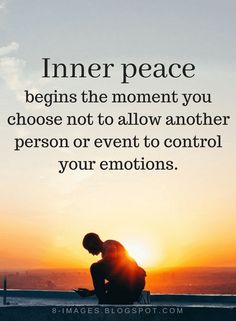 Inner peace
begins the moment you choose not to allow another person or event to control your emotions.

8-IMAGES.BLOGSPOT.COM